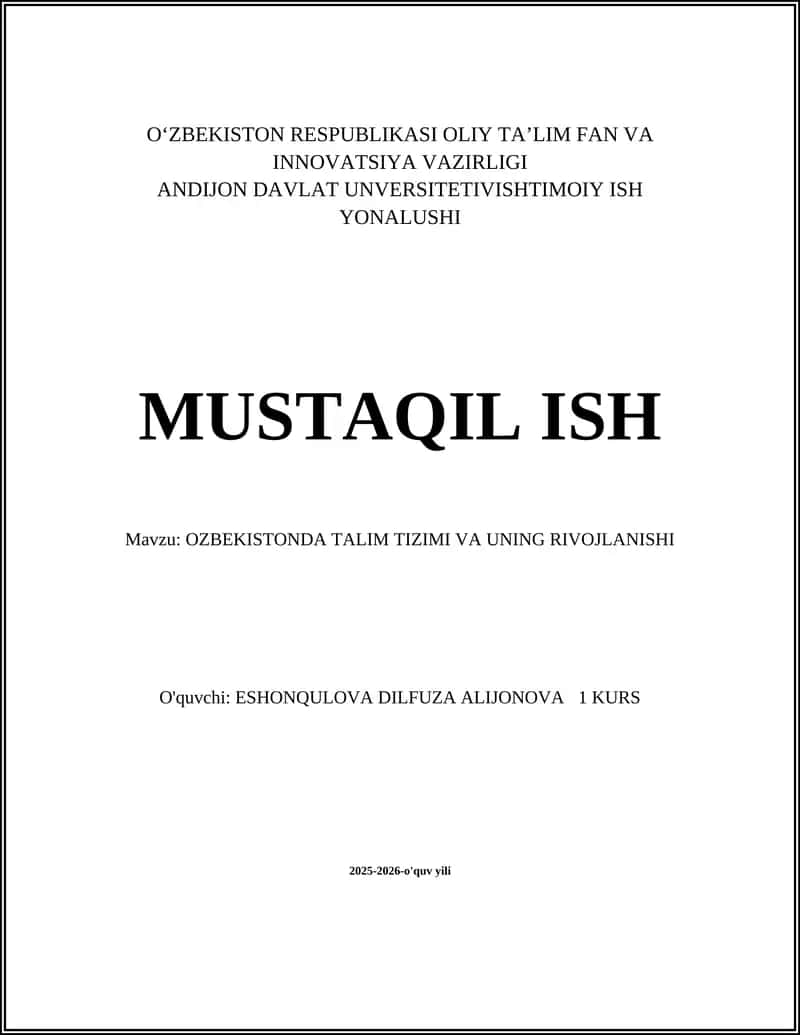 O‘ZBEKISTON RESPUBLIKASI OLIY TA’LIM FAN VA INNOVATSIYA VAZIRLIGI
ANDIJON DAVLAT UNVERSITETIVISHTIMOIY ISH YONALUSHI

MUSTAQIL ISH

Mavzu: OZBEKISTONDA TALIM TIZIMI VA UNING RIVOJLANISHI

O'quvchi: ESHONQULOVA DILFUZA ALIJONOVA 1 KURS

2025-2026-o'quv yili